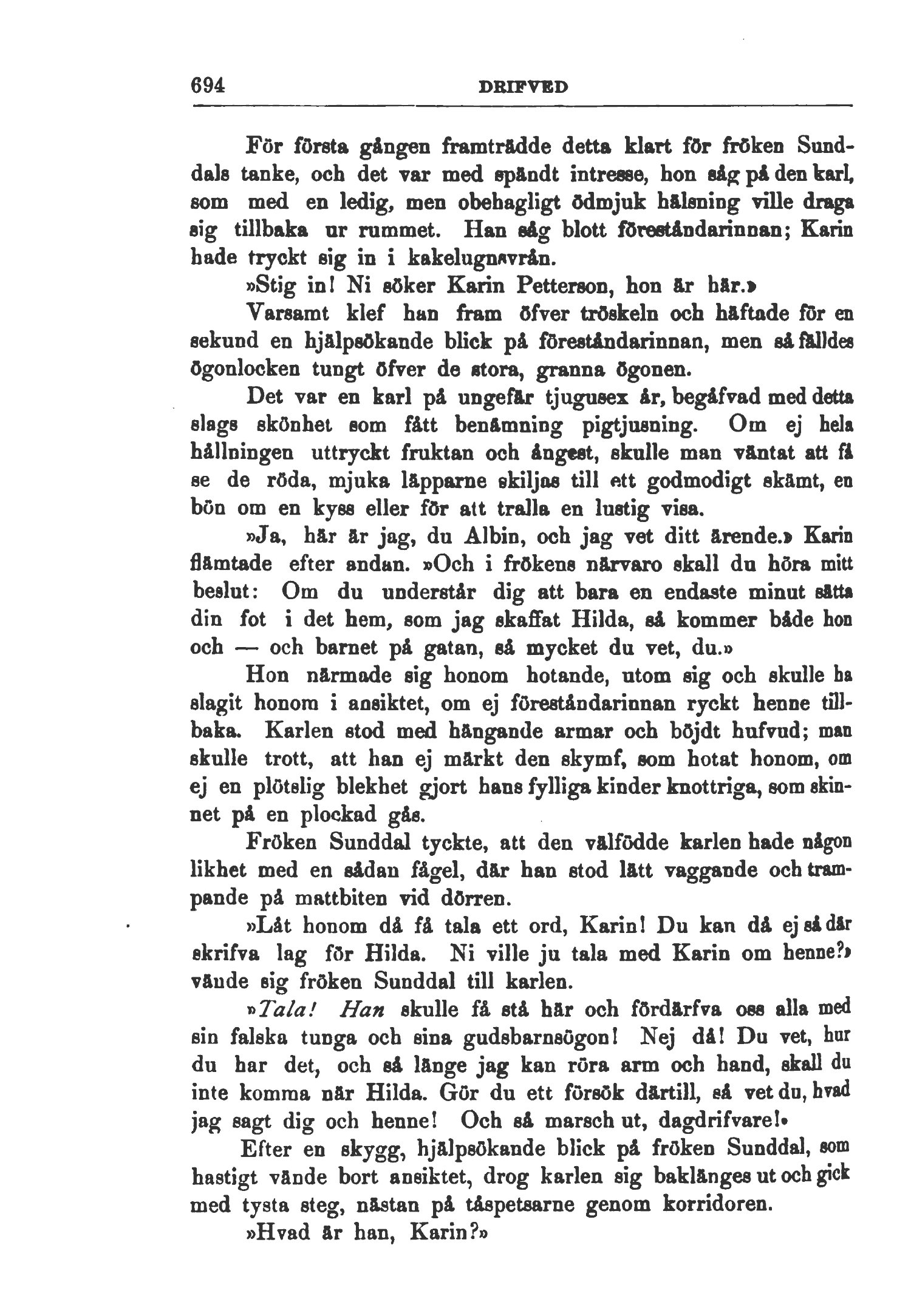 694 DRIFVED

För första gången framträdde detta klart för fröken Sunddals tanke, och det var med spändt intresse, hon såg på den karl, som med en ledig, men obehagligt ödmjuk hälsning ville draga sig tillbaka ur rummet. Han såg blott föreståndarinnan; Karin hade tryckt sig in i kakelugnsvrån.

»Stig in! Ni söker Karin Petterson, hon är här.»

Varsamt klef han fram öfver tröskeln och häftade för en sekund en hjälpsökande blick på föreståndarinnan, men så fälldes ögonlocken tungt öfver de stora, granna ögonen.

Det var en karl på ungefär tjugusex år, begåfvad med detta slags skönhet som fått benämning pigtjusning. Om ej hela hållningen uttryckt fruktan och ångest, skulle man väntat att få se de röda, mjuka läpparne skiljas till ett godmodigt skämt, en bön om en kyss eller för att tralla en lustig visa.

»Ja, här är jag, du Albin, och jag vet ditt ärende.» Karin flämtade efter andan. »Och i frökens närvaro skall du höra mitt beslut: Om du understår dig att bara en endaste minut sätta din fot i det hem, som jag skaffat Hilda, så kommer både hon och — och barnet på gatan, så mycket du vet, du.»

Hon närmade sig honom hotande, utom sig och skulle ha slagit honom i ansiktet, om ej föreståndarinnan ryckt henne tillbaka. Karlen stod med hängande armar och böjdt hufvud; man skulle trott, att han ej märkt den skymf, som hotat honom, om ej en plötslig blekhet gjort hans fylliga kinder knottriga, som skinnet på en plockad gås.

Fröken Sunddal tyckte, att den välfödde karlen hade någon likhet med en sådan fågel, där han stod lätt vaggande och trampande på mattbiten vid dörren.

»Låt honom då få tala ett ord, Karin! Du kan då ej så där skrifva lag för Hilda. Ni ville ju tala med Karin om henne?» vände sig fröken Sunddal till karlen.

»Tala! Han skulle få stå här och fördärfva oss alla med sin falska tunga och sina gudsbarnsögon! Nej då! Du vet, hur du har det, och så länge jag kan röra arm och hand, skall du inte komma när Hilda. Gör du ett försök därtill, så vet du, hvad jag sagt dig och henne! Och så marsch ut, dagdrifvare!»

Efter en skygg, hjälpsökande blick på fröken Sunddal, som hastigt vände bort ansiktet, drog karlen sig baklänges ut och gick med tysta steg, nästan på tåspetsarne genom korridoren.

»Hvad är han, Karin?»